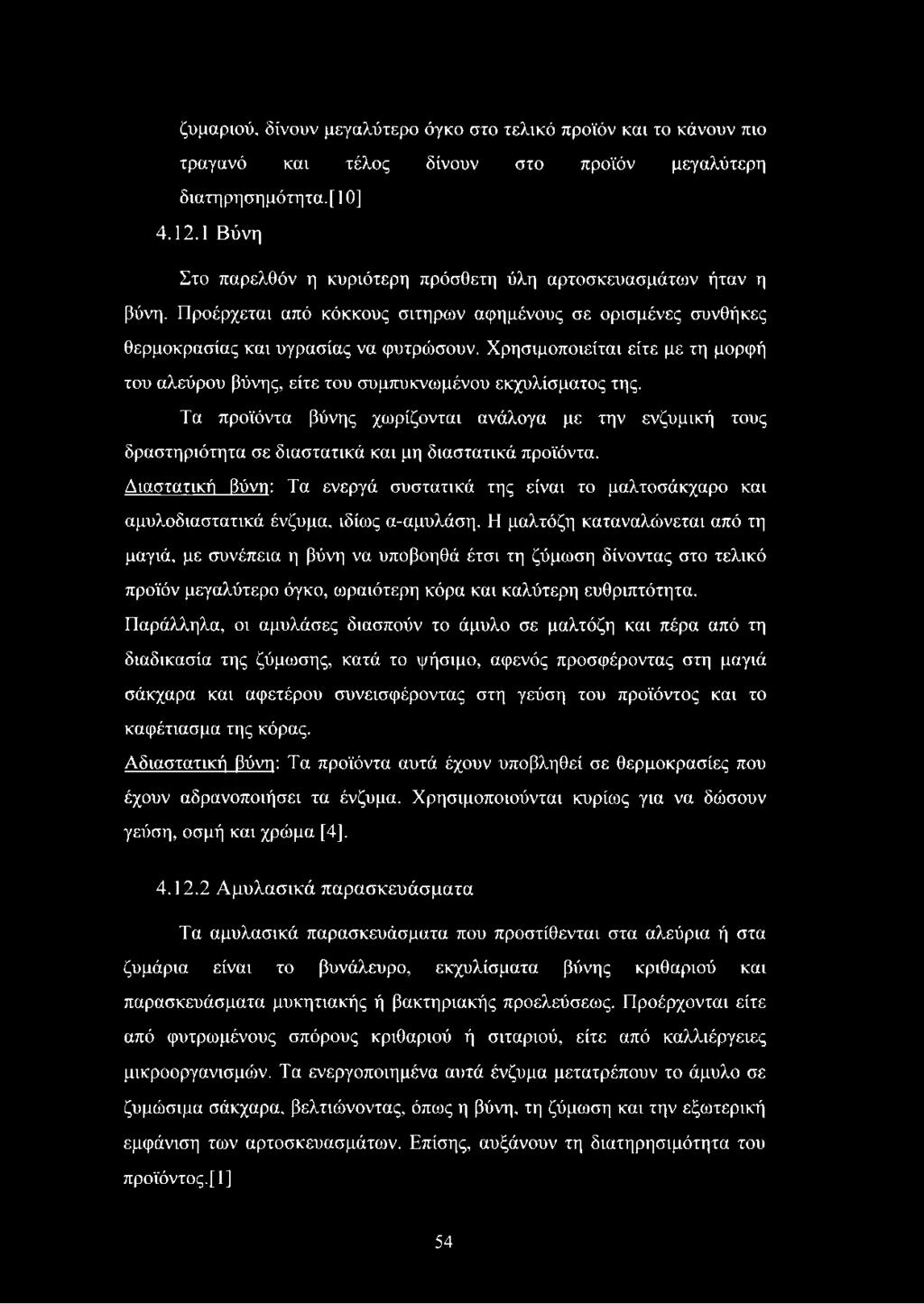 ζυμαριού, δίνουν μεγαλύτερο όγκο στο τελικό προϊόν και το κάνουν πιο τραγανό και τέλος δίνουν στο προϊόν μεγαλύτερη διατηρησημότητα.[10]

4.12.1 Βύνη

Στο παρελθόν η κυριότερη πρόσθετη ύλη αρτοσκευασμάτων ήταν η βύνη. Προέρχεται από κόκκους σιτηρων αφημένους σε ορισμένες συνθήκες θερμοκρασίας και υγρασίας να φυτρώσουν. Χρησιμοποιείται είτε με τη μορφή του αλεύρου βύνης, είτε του συμπυκνωμένου εκχυλίσματος της.

Τα προϊόντα βύνης χωρίζονται ανάλογα με την ενζυμική τους δραστηριότητα σε διαστατικά και μη διαστατικά προϊόντα.

Διαστατική βύνη: Τα ενεργά συστατικά της είναι το μαλτοσάκχαρο και αμυλοδιαστατικά ένζυμα, ιδίως α-αμυλάση. Η μαλτόζη καταναλώνεται από τη μαγιά, με συνέπεια η βύνη να υποβοηθά έτσι τη ζύμωση δίνοντας στο τελικό προϊόν μεγαλύτερο όγκο, ωραιότερη κόρα και καλύτερη ευθριπτότητα. Παράλληλα, οι αμυλάσες διασπούν το άμυλο σε μαλτόζη και πέρα από τη διαδικασία της ζύμωσης, κατά το ψήσιμο, αφενός προσφέροντας στη μαγιά σάκχαρα και αφετέρου συνεισφέροντας στη γεύση του προϊόντος και το καφέτιασμα της κόρας.

Αδιαστατική βύνη: Τα προϊόντα αυτά έχουν υποβληθεί σε θερμοκρασίες που έχουν αδρανοποιήσει τα ένζυμα. Χρησιμοποιούνται κυρίως για να δώσουν γεύση, οσμή και χρώμα [4].

4.12.2 Αμυλασικά παρασκευάσματα

Τα αμυλασικά παρασκευάσματα που προστίθενται στα αλεύρια ή στα ζυμάρια είναι το βυνάλευρο, εκχυλίσματα βύνης κριθαριού και παρασκευάσματα μυκητιακής ή βακτηριακής προελεύσεως. Προέρχονται είτε από φυτρωμένους σπόρους κριθαριού ή σιταριού, είτε από καλλιέργειες μικροοργανισμών. Τα ενεργοποιημένα αυτά ένζυμα μετατρέπουν το άμυλο σε ζυμώσιμα σάκχαρα, βελτιώνοντας, όπως η βύνη, τη ζύμωση και την εξωτερική εμφάνιση των αρτοσκευασμάτων. Επίσης, αυξάνουν τη διατηρησιμότητα του προϊόντος.[1]

54